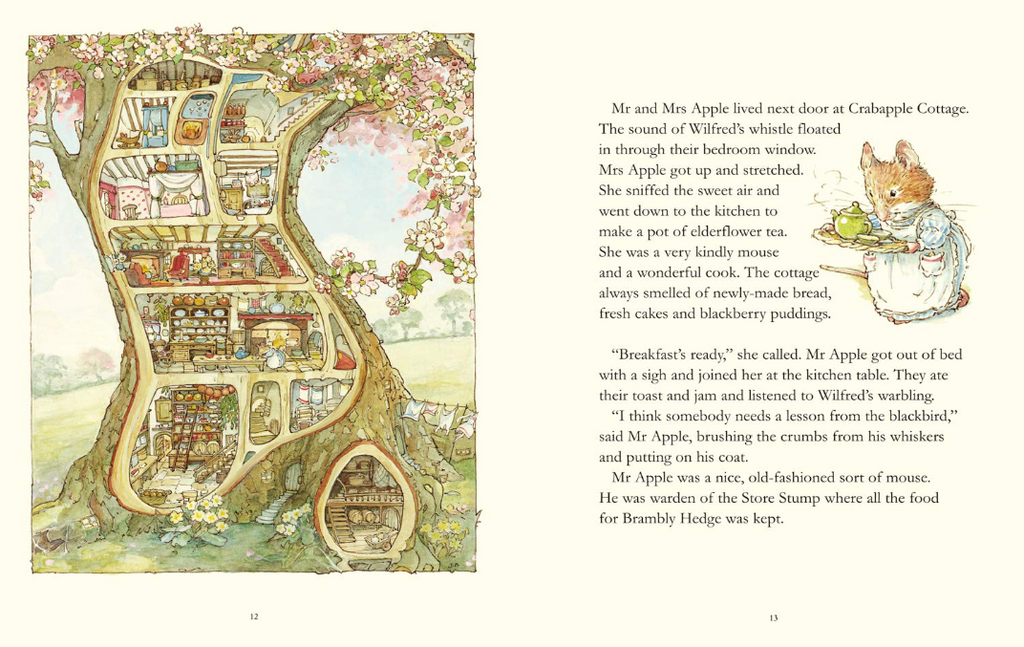 Mr and Mrs Apple lived next door at Crabapple Cottage. The sound of Wilfred's whistle floated in through their bedroom window. Mrs Apple got up and stretched. She sniffed the sweet air and went down to the kitchen to make a pot of elderflower tea. She was a very kindly mouse and a wonderful cook. The cottage always smelled of newly-made bread, fresh cakes and blackberry puddings.

"Breakfast's ready," she called. Mr Apple got out of bed with a sigh and joined her at the kitchen table. They ate their toast and jam and listened to Wilfred's warbling.

"I think somebody needs a lesson from the blackbird," said Mr Apple, brushing the crumbs from his whiskers and putting on his coat.

Mr Apple was a nice, old-fashioned sort of mouse. He was warden of the Store Stump where all the food for Brambly Hedge was kept.

12

13